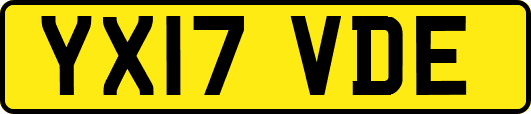 YX17 VDE